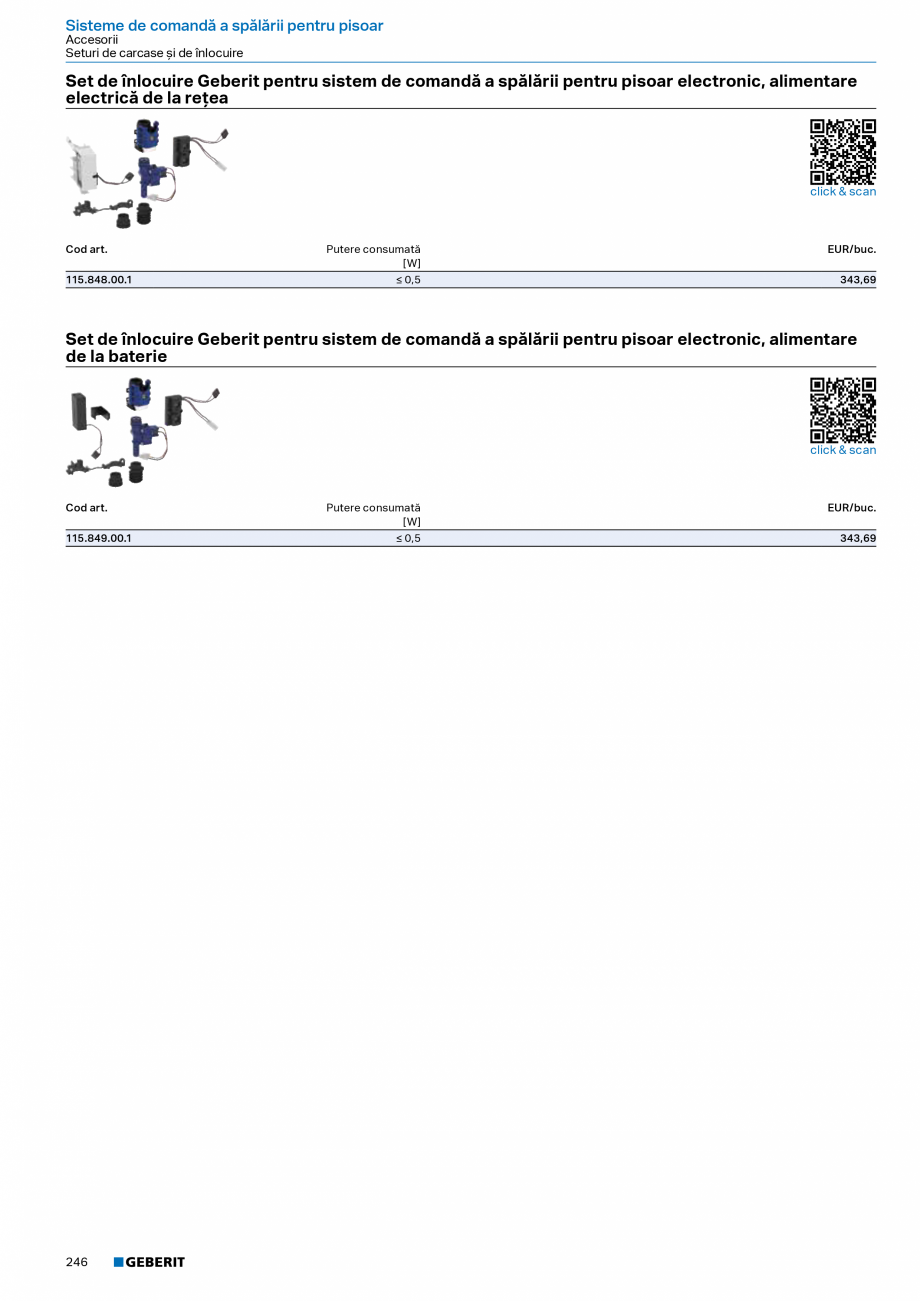 Sisteme de comandă a spălării pentru pisoar
Accesorii
Seturi de carcase și de înlocuire

Set de înlocuire Geberit pentru sistem de comandă a spălării pentru pisoar electronic, alimentare electrică de la rețea

click & scan

| Cod art. | Putere consumată [W] | EUR/buc. |
|---|---|---|
| 115.848.00.1 | ≤ 0,5 | 343,69 |

Set de înlocuire Geberit pentru sistem de comandă a spălării pentru pisoar electronic, alimentare de la baterie

click & scan

| Cod art. | Putere consumată [W] | EUR/buc. |
|---|---|---|
| 115.849.00.1 | ≤ 0,5 | 343,69 |

246 GEBERIT